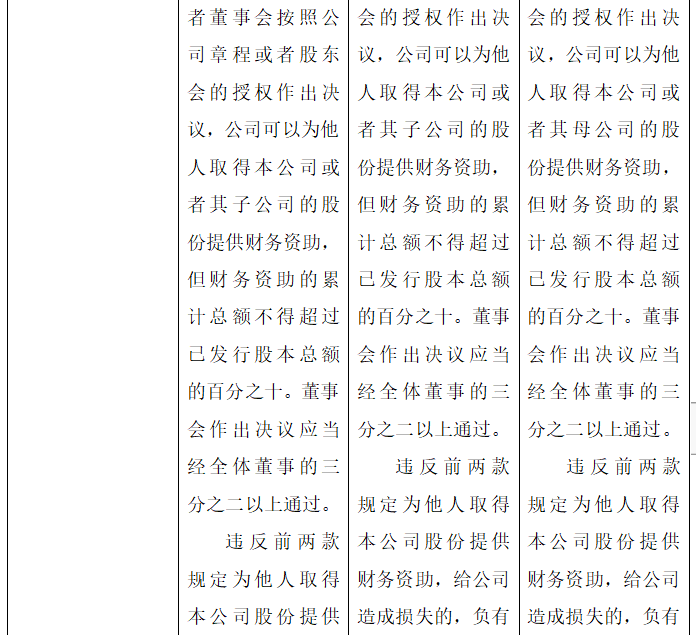 | | 者董事会按照公司章程或者股东会的授权作出决议，公司可以为他人取得本公司或者其子公司的股份提供财务资助，但财务资助的累计总额不得超过已发行股本总额的百分之十。董事会作出决议应当经全体董事的三分之二以上通过。 违反前两款规定为他人取得本公司股份提供 | 会的授权作出决议，公司可以为他人取得本公司或者其子公司的股份提供财务资助，但财务资助的累计总额不得超过已发行股本总额的百分之十。董事会作出决议应当经全体董事的三分之二以上通过。 违反前两款规定为他人取得本公司股份提供财务资助，给公司造成损失的，负有 | 会的授权作出决议，公司可以为他人取得本公司或者其母公司的股份提供财务资助，但财务资助的累计总额不得超过已发行股本总额的百分之十。董事会作出决议应当经全体董事的三分之二以上通过。 违反前两款规定为他人取得本公司股份提供财务资助，给公司造成损失的，负有 |
|---|---|---|---|